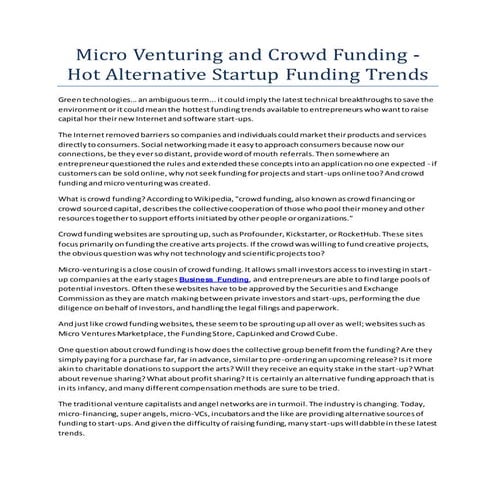 Micro Venturing and Crowd Funding - Hot Alternative Startup Funding Trends

Green technologies... an ambiguous term... it could imply the latest technical breakthroughs to save the environment or it could mean the hottest funding trends available to entrepreneurs who want to raise capital hor their new Internet and software start-ups.

The Internet removed barriers so companies and individuals could market their products and services directly to consumers. Social networking made it easy to approach consumers because now our connections, be they ever so distant, provide word of mouth referrals. Then somewhere an entrepreneur questioned the rules and extended these concepts into an application no one expected - if customers can be sold online, why not seek funding for projects and start-ups online too? And crowd funding and micro venturing was created.

What is crowd funding? According to Wikipedia, "crowd funding, also known as crowd financing or crowd sourced capital, describes the collective cooperation of those who pool their money and other resources together to support efforts initiated by other people or organizations."

Crowd funding websites are sprouting up, such as Profounder, Kickstarter, or RocketHub. These sites focus primarily on funding the creative arts projects. If the crowd was willing to fund creative projects, the obvious question was why not technology and scientific projects too?

Micro-venturing is a close cousin of crowd funding. It allows small investors access to investing in start-up companies at the early stages Business Funding, and entrepreneurs are able to find large pools of potential investors. Often these websites have to be approved by the Securities and Exchange Commission as they are match making between private investors and start-ups, performing the due diligence on behalf of investors, and handling the legal filings and paperwork.

And just like crowd funding websites, these seem to be sprouting up all over as well; websites such as Micro Ventures Marketplace, the Funding Store, CapLinked and Crowd Cube.

One question about crowd funding is how does the collective group benefit from the funding? Are they simply paying for a purchase far, far in advance, similar to pre-ordering an upcoming release? Is it more akin to charitable donations to support the arts? Will they receive an equity stake in the start-up? What about revenue sharing? What about profit sharing? It is certainly an alternative funding approach that is in its infancy, and many different compensation methods are sure to be tried.

The traditional venture capitalists and angel networks are in turmoil. The industry is changing. Today, micro-financing, super angels, micro-VCs, incubators and the like are providing alternative sources of funding to start-ups. And given the difficulty of raising funding, many start-ups will dabble in these latest trends.